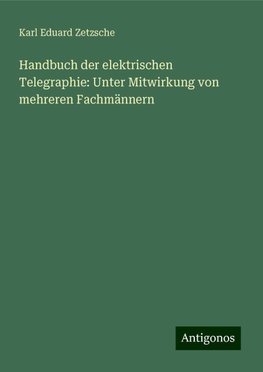 Karl Eduard Zetzsche

Handbuch der elektrischen Telegraphie: Unter Mitwirkung von mehreren Fachmännern

Antigonos